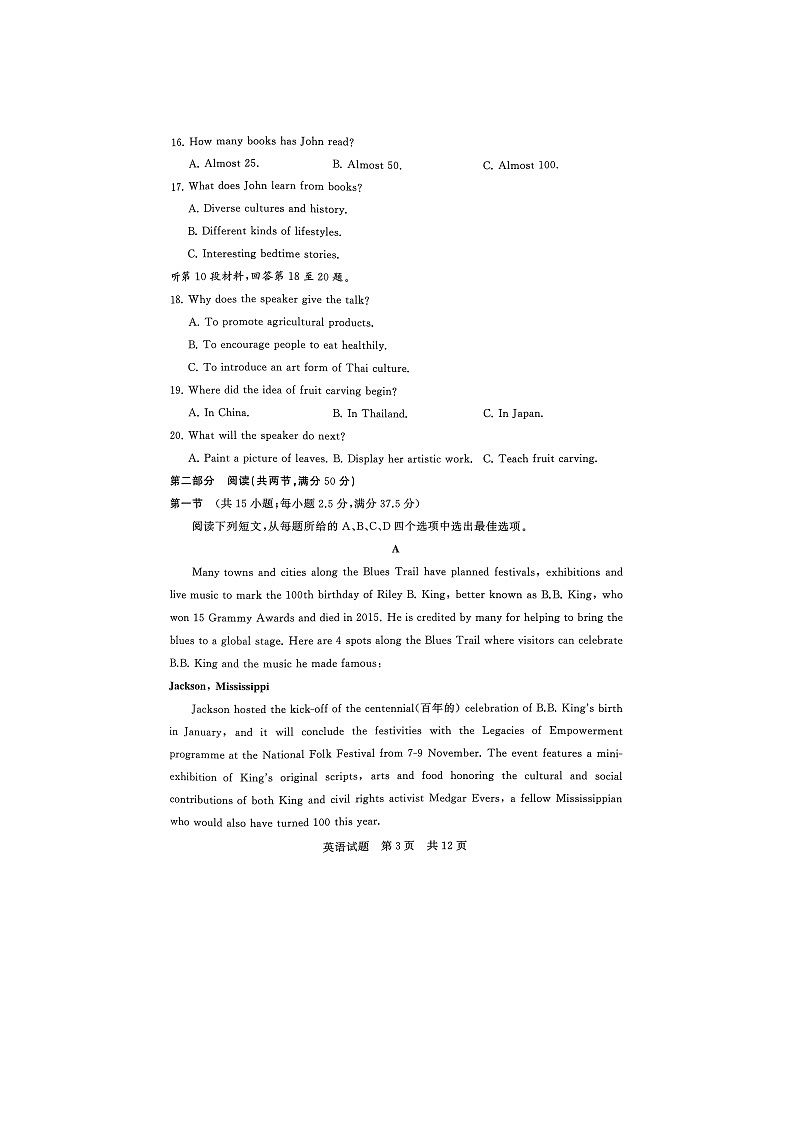 16. How many books has John read?
A. Almost 25.
B. Almost 50.
C. Almost 100.
17. What does John learn from books?
A. Diverse cultures and history.
B. Different kinds of lifestyles.
C. Interesting bedtime stories.
听第 10 段材料，回答第 18 至 20 题。
18. Why does the speaker give the talk?
A. To promote agricultural products.
B. To encourage people to eat healthily.
C. To introduce an art form of Thai culture.
19. Where did the idea of fruit carving begin?
A. In China.
B. In Thailand.
C. In Japan.
20. What will the speaker do next?
A. Paint a picture of leaves.
B. Display her artistic work.
C. Teach fruit carving.
第二部分 阅读(共两节，满分 50 分)
第一节 (共 15 小题；每小题 2.5 分，满分 37.5 分)
阅读下列短文，从每题所给的 A、B、C、D 四个选项中选出最佳选项。
A
Many towns and cities along the Blues Trail have planned festivals, exhibitions and live music to mark the 100th birthday of Riley B. King, better known as B.B. King, who won 15 Grammy Awards and died in 2015. He is credited by many for helping to bring the blues to a global stage. Here are 4 spots along the Blues Trail where visitors can celebrate B.B. King and the music he made famous:
Jackson, Mississippi
Jackson hosted the kick-off of the centennial(百年的) celebration of B.B. King's birth in January, and it will conclude the festivities with the Legacies of Empowerment programme at the National Folk Festival from 7-9 November. The event features a mini-exhibition of King's original scripts, arts and food honoring the cultural and social contributions of both King and civil rights activist Medgar Evers, a fellow Mississippian who would also have turned 100 this year.
英语试题 第 3 页 共 12 页